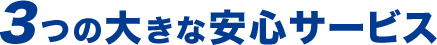 3つの大きな安心サービス